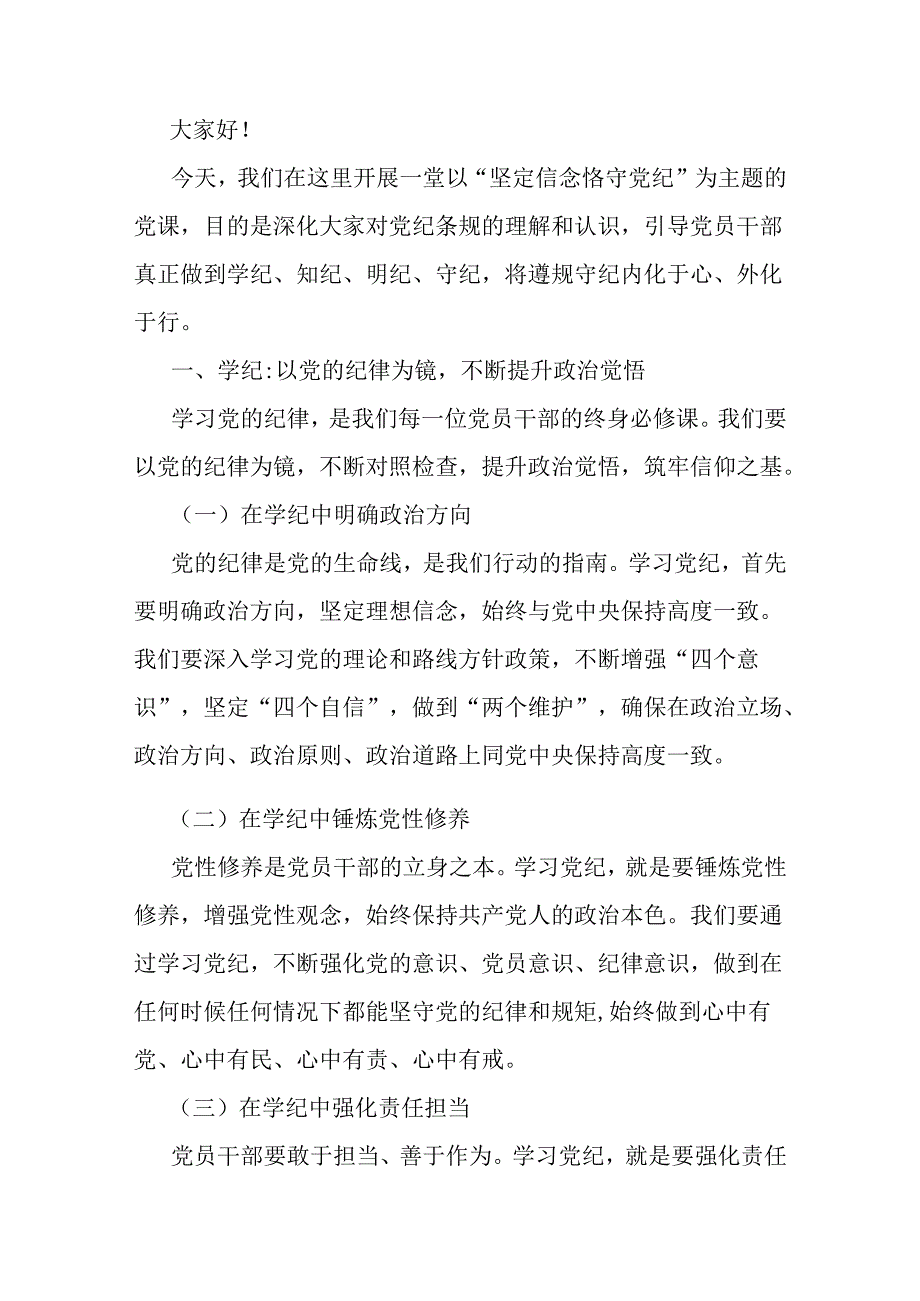 大家好！

今天，我们在这里开展一堂以“坚定信念恪守党纪”为主题的党课，目的是深化大家对党纪条规的理解和认识，引导党员干部真正做到学纪、知纪、明纪、守纪，将遵规守纪内化于心、外化于行。

一、学纪:以党的纪律为镜，不断提升政治觉悟

学习党的纪律，是我们每一位党员干部的终身必修课。我们要以党的纪律为镜，不断对照检查，提升政治觉悟，筑牢信仰之基。

（一）在学纪中明确政治方向

党的纪律是党的生命线，是我们行动的指南。学习党纪，首先要明确政治方向，坚定理想信念，始终与党中央保持高度一致。我们要深入学习党的理论和路线方针政策，不断增强“四个意识”，坚定“四个自信”，做到“两个维护”，确保在政治立场、政治方向、政治原则、政治道路上同党中央保持高度一致。

（二）在学纪中锤炼党性修养

党性修养是党员干部的立身之本。学习党纪，就是要锤炼党性修养，增强党性观念，始终保持共产党人的政治本色。我们要通过学习党纪，不断强化党的意识、党员意识、纪律意识，做到在任何时候任何情况下都能坚守党的纪律和规矩,始终做到心中有党、心中有民、心中有责、心中有戒。

（三）在学纪中强化责任担当

党员干部要敢于担当、善于作为。学习党纪，就是要强化责任